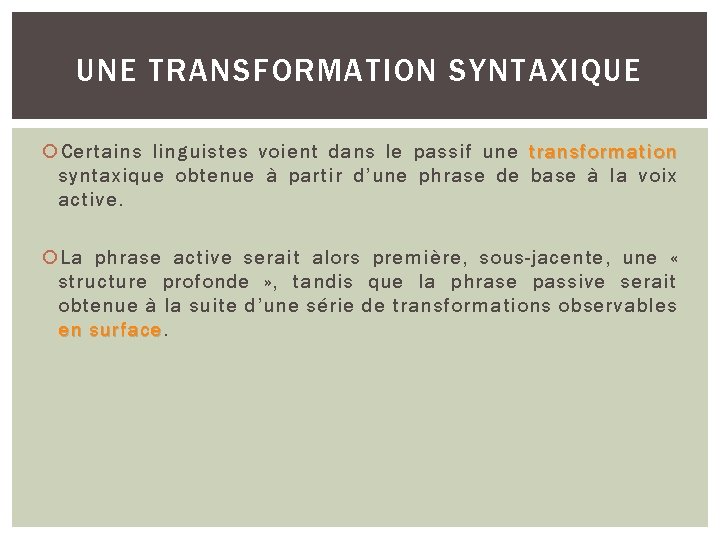 UNE TRANSFORMATION SYNTAXIQUE

Certains linguistes voient dans le passif une transformation syntaxique obtenue à partir d'une phrase de base à la voix active.

La phrase active serait alors première, sous-jacente, une « structure profonde », tandis que la phrase passive serait obtenue à la suite d'une série de transformations observables en surface.